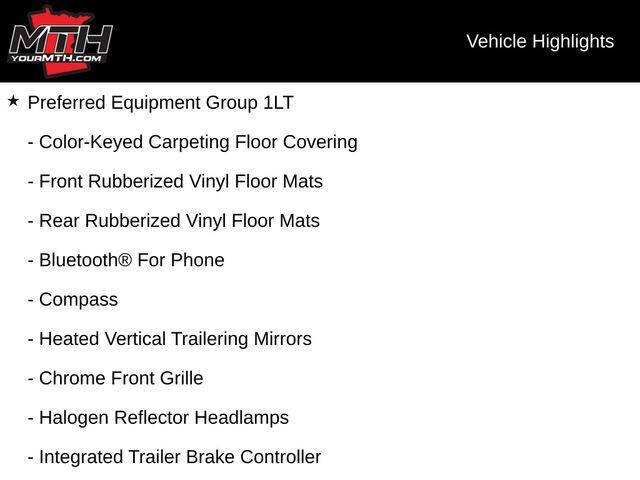 MTH
YOURMTH.COM

Vehicle Highlights

★ Preferred Equipment Group 1LT

- Color-Keyed Carpeting Floor Covering

- Front Rubberized Vinyl Floor Mats

- Rear Rubberized Vinyl Floor Mats

- Bluetooth® For Phone

- Compass

- Heated Vertical Trailering Mirrors

- Chrome Front Grille

- Halogen Reflector Headlamps

- Integrated Trailer Brake Controller